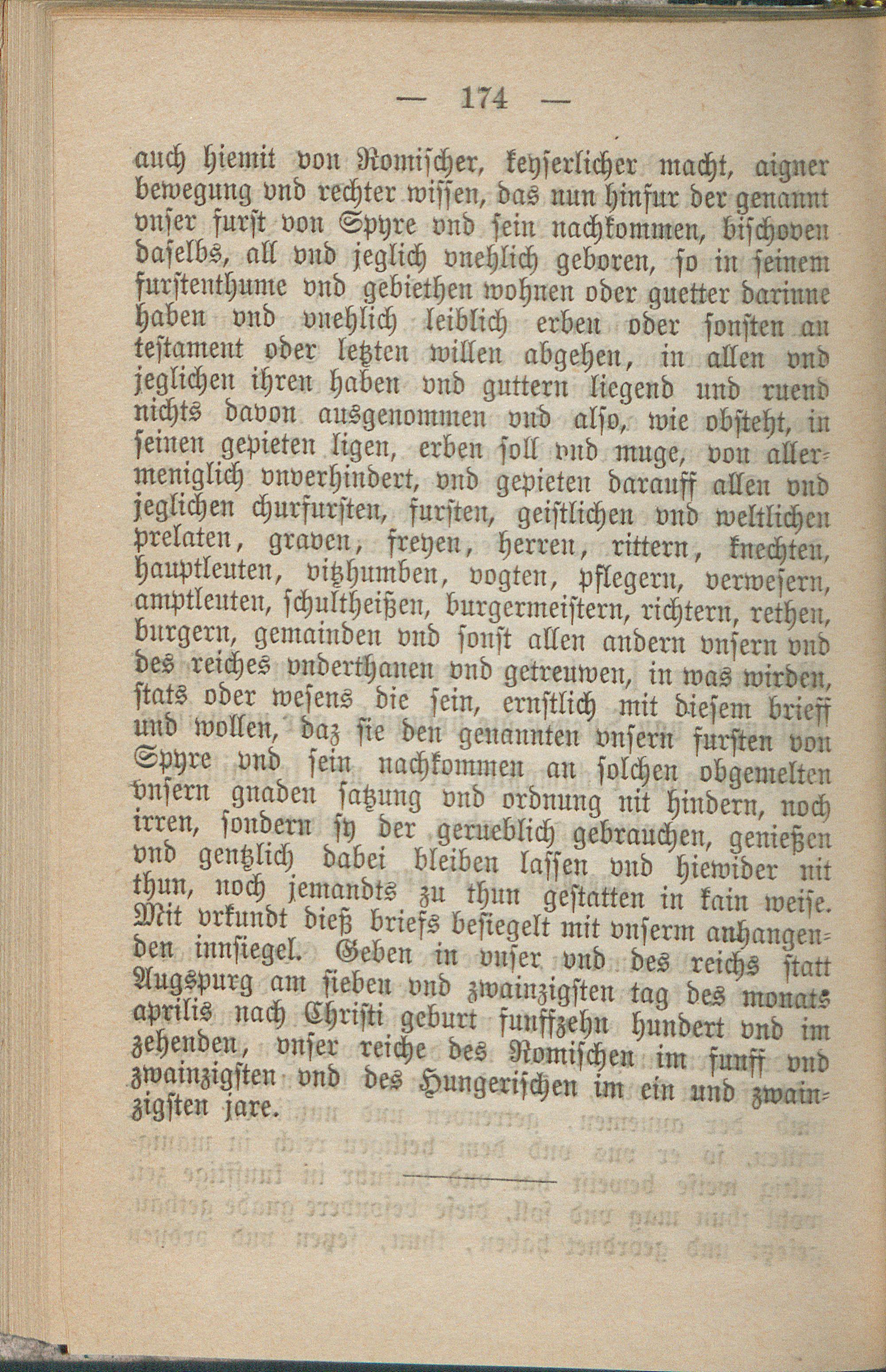 — 174 —

auch hiemit von Romischer, keyserlicher macht, aigner bewegung vnd rechter wissen, das nun hinfur der genannt vnser furst von Spyre vnd sein nachkommen, bischoven daselbs, all vnd jeglich vnehlich geboren, so in seinem furstenthume vnd gebiethen wohnen oder guetter darinne haben vnd vnehlich leiblich erben oder sonsten an testament oder letzten willen abgehen, in allen vnd jeglichen ihren haben vnd guttern liegend und ruend nichts davon ausgenommen vnd also, wie obsteht, in seinen gepieten ligen, erben soll vnd muge, von allermeniglich vnverhindert, vnd gepieten darauff allen vnd jeglichen churfursten, fursten, geistlichen vnd weltlichen prelaten, graven, freyen, herren, rittern, knechten, hauptleuten, vitzhumben, vogten, pflegern, verwesern, amptleuten, schultheißen, burgermeistern, richtern, rethen, burgern, gemainden vnd sonst allen andern vnsern vnd des reiches vnderthanen vnd getreuwen, in was wirden, stats oder wesens die sein, ernstlich mit diesem brieff und wollen, daz sie den genannten vnsern fursten von Spyre vnd sein nachkommen an solchen obgemelten vnsern gnaden satzung vnd ordnung nit hindern, noch irren, sondern sy der gerueblich gebrauchen, genießen vnd gentzlich dabei bleiben lassen vnd hiewider nit thun, noch jemandts zu thun gestatten in kain weise. Mit vrkundt dieß briefs besiegelt mit vnserm anhangenden innsiegel. Geben in vnser vnd des reichs statt Augspurg am sieben vnd zwainzigsten tag des monats aprilis nach Christi geburt funffzehn hundert vnd im zehenden, vnser reiche des Romischen im funff vnd zwainzigsten vnd des Hungerischen im ein und zwainzigsten jare.